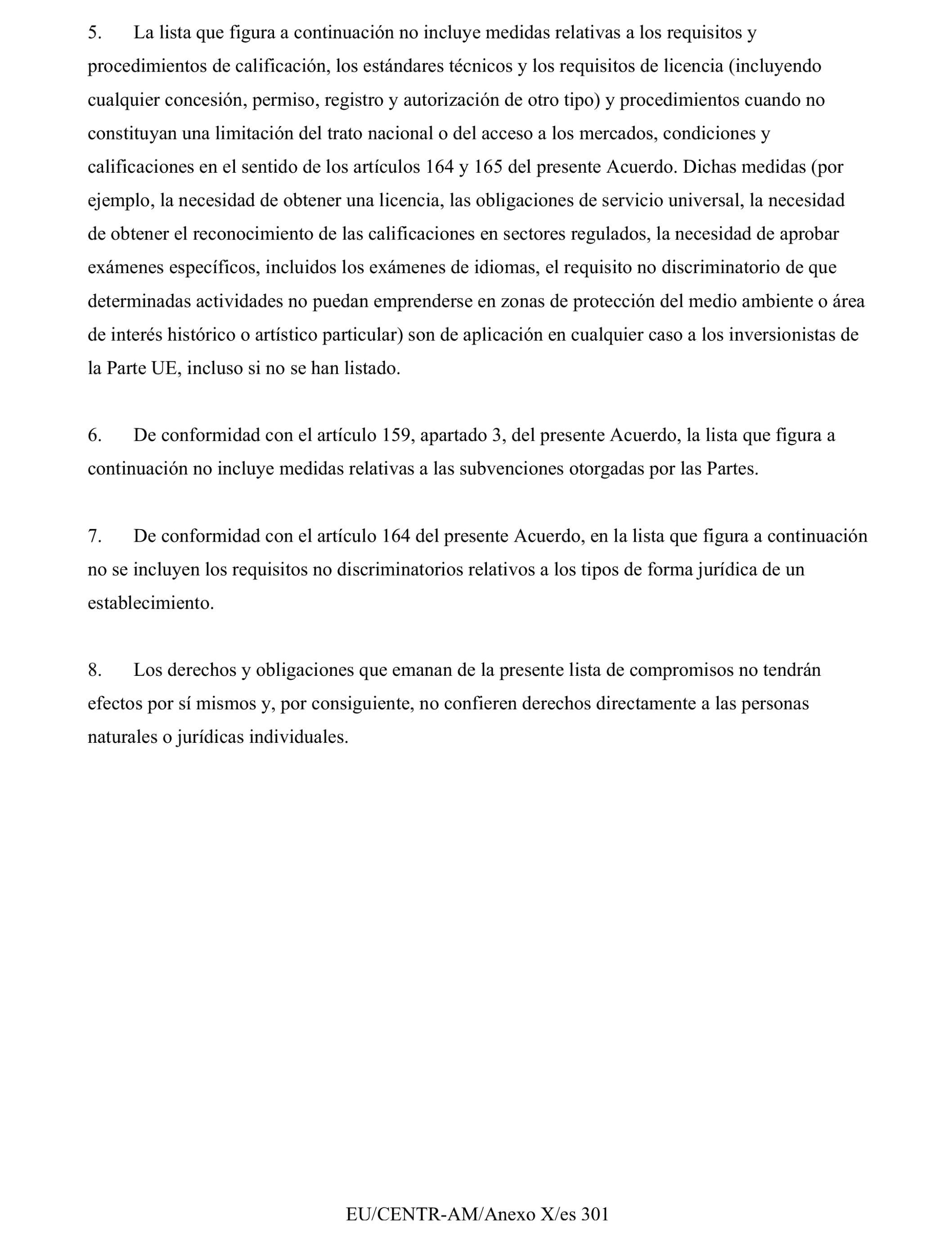 5. La lista que figura a continuación no incluye medidas relativas a los requisitos y procedimientos de calificación, los estándares técnicos y los requisitos de licencia (incluyendo cualquier concesión, permiso, registro y autorización de otro tipo) y procedimientos cuando no constituyan una limitación del trato nacional o del acceso a los mercados, condiciones y calificaciones en el sentido de los artículos 164 y 165 del presente Acuerdo. Dichas medidas (por ejemplo, la necesidad de obtener una licencia, las obligaciones de servicio universal, la necesidad de obtener el reconocimiento de las calificaciones en sectores regulados, la necesidad de aprobar exámenes específicos, incluidos los exámenes de idiomas, el requisito no discriminatorio de que determinadas actividades no puedan emprenderse en zonas de protección del medio ambiente o área de interés histórico o artístico particular) son de aplicación en cualquier caso a los inversionistas de la Parte UE, incluso si no se han listado.

6. De conformidad con el artículo 159, apartado 3, del presente Acuerdo, la lista que figura a continuación no incluye medidas relativas a las subvenciones otorgadas por las Partes.

7. De conformidad con el artículo 164 del presente Acuerdo, en la lista que figura a continuación no se incluyen los requisitos no discriminatorios relativos a los tipos de forma jurídica de un establecimiento.

8. Los derechos y obligaciones que emanan de la presente lista de compromisos no tendrán efectos por sí mismos y, por consiguiente, no confieren derechos directamente a las personas naturales o jurídicas individuales.

EU/CENTR-AM/Anexo X/es 301